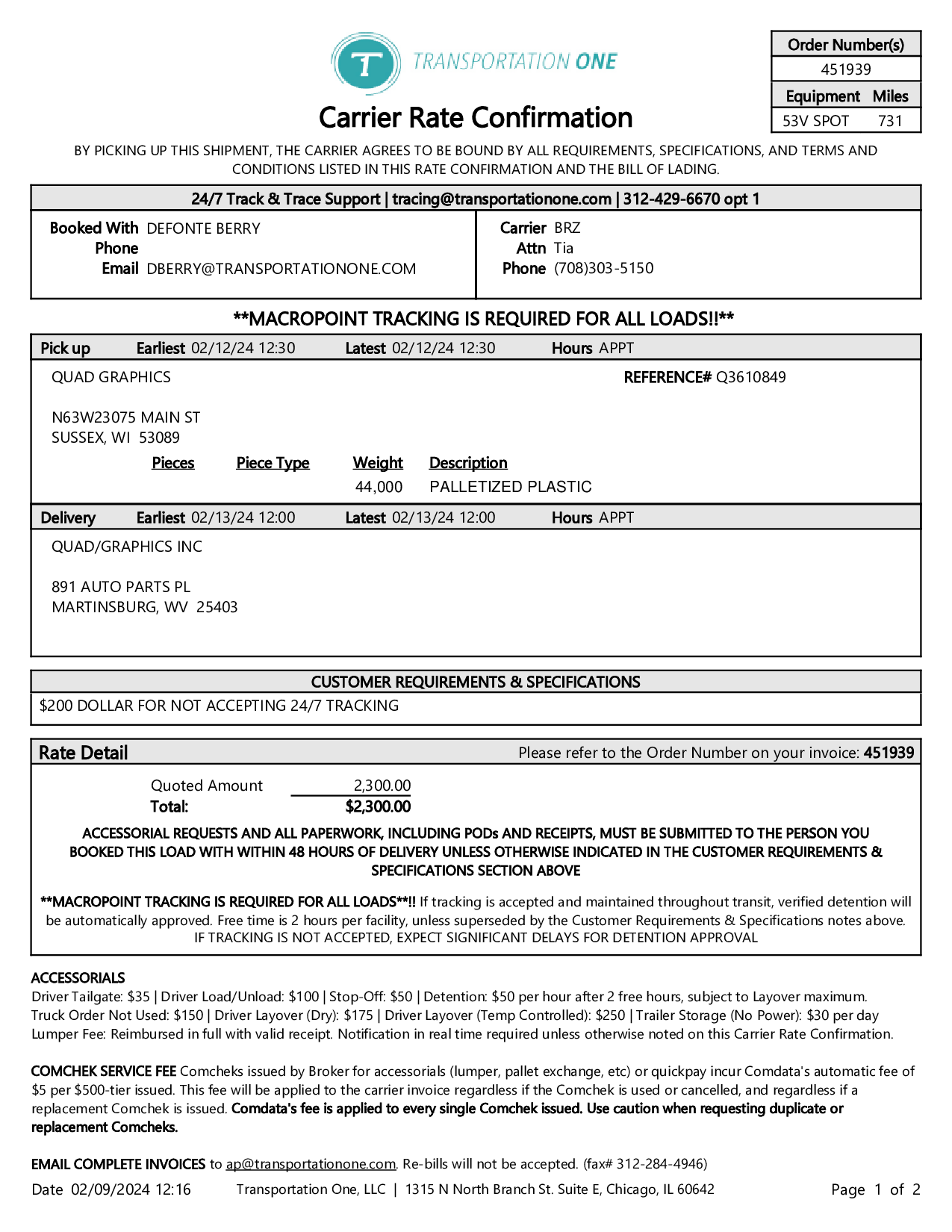 T TRANSPORTATION ONE

Carrier Rate Confirmation

| Order Number(s) |
|---|
| 451939 |
| Equipment Miles |
| 53V SPOT 731 |

BY PICKING UP THIS SHIPMENT, THE CARRIER AGREES TO BE BOUND BY ALL REQUIREMENTS, SPECIFICATIONS, AND TERMS AND CONDITIONS LISTED IN THIS RATE CONFIRMATION AND THE BILL OF LADING.

24/7 Track & Trace Support | tracing@transportationone.com | 312-429-6670 opt 1

Booked With DEFONTE BERRY
Phone
Email DBERRY@TRANSPORTATIONONE.COM

Carrier BRZ
Attn Tia
Phone (708)303-5150

**MACROPOINT TRACKING IS REQUIRED FOR ALL LOADS!!**

Pick up Earliest 02/12/24 12:30 Latest 02/12/24 12:30 Hours APPT

QUAD GRAPHICS

REFERENCE# Q3610849

N63W23075 MAIN ST
SUSSEX, WI 53089

| Pieces | Piece Type | Weight | Description |
|---|---|---|---|
| | | 44,000 | PALLETIZED PLASTIC |

Delivery Earliest 02/13/24 12:00 Latest 02/13/24 12:00 Hours APPT

QUAD/GRAPHICS INC

891 AUTO PARTS PL
MARTINSBURG, WV 25403

CUSTOMER REQUIREMENTS & SPECIFICATIONS

$200 DOLLAR FOR NOT ACCEPTING 24/7 TRACKING

Rate Detail

Please refer to the Order Number on your invoice: 451939

Quoted Amount 2,300.00
Total: $2,300.00

ACCESSORIAL REQUESTS AND ALL PAPERWORK, INCLUDING PODs AND RECEIPTS, MUST BE SUBMITTED TO THE PERSON YOU BOOKED THIS LOAD WITH WITHIN 48 HOURS OF DELIVERY UNLESS OTHERWISE INDICATED IN THE CUSTOMER REQUIREMENTS & SPECIFICATIONS SECTION ABOVE

**MACROPOINT TRACKING IS REQUIRED FOR ALL LOADS**!! If tracking is accepted and maintained throughout transit, verified detention will be automatically approved. Free time is 2 hours per facility, unless superseded by the Customer Requirements & Specifications notes above.
IF TRACKING IS NOT ACCEPTED, EXPECT SIGNIFICANT DELAYS FOR DETENTION APPROVAL

ACCESSORIALS
Driver Tailgate: $35 | Driver Load/Unload: $100 | Stop-Off: $50 | Detention: $50 per hour after 2 free hours, subject to Layover maximum.
Truck Order Not Used: $150 | Driver Layover (Dry): $175 | Driver Layover (Temp Controlled): $250 | Trailer Storage (No Power): $30 per day
Lumper Fee: Reimbursed in full with valid receipt. Notification in real time required unless otherwise noted on this Carrier Rate Confirmation.

COMCHEK SERVICE FEE Comcheks issued by Broker for accessorials (lumper, pallet exchange, etc) or quickpay incur Comdata's automatic fee of $5 per $500-tier issued. This fee will be applied to the carrier invoice regardless if the Comchek is used or cancelled, and regardless if a replacement Comchek is issued. Comdata's fee is applied to every single Comchek issued. Use caution when requesting duplicate or replacement Comcheks.

EMAIL COMPLETE INVOICES to ap@transportationone.com. Re-bills will not be accepted. (fax# 312-284-4946)

Date 02/09/2024 12:16 Transportation One, LLC | 1315 N North Branch St. Suite E, Chicago, IL 60642 Page 1 of 2